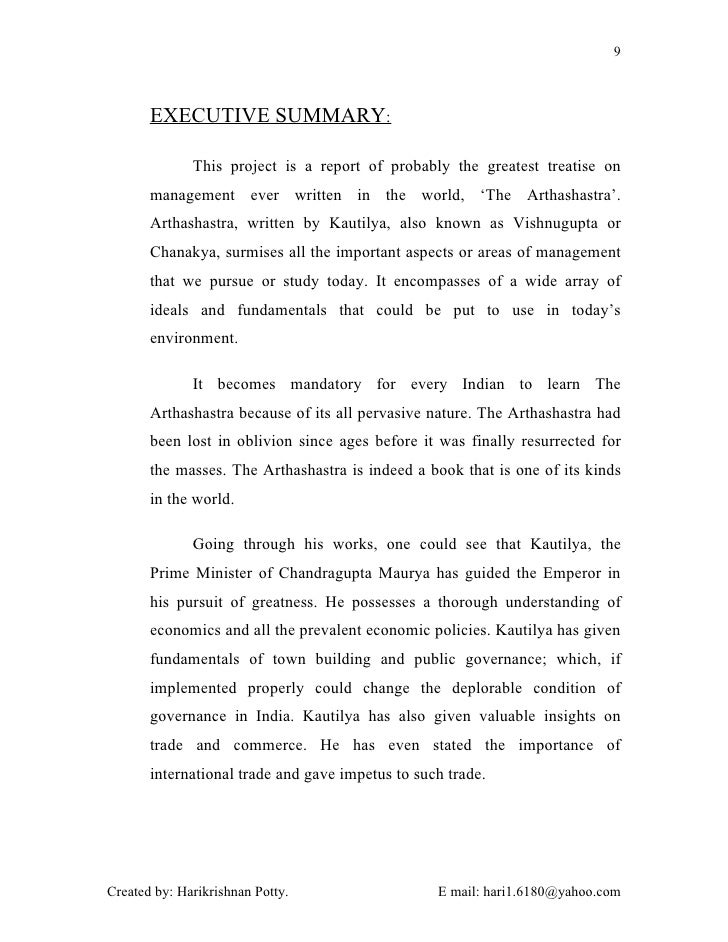 9

EXECUTIVE SUMMARY:

This project is a report of probably the greatest treatise on management ever written in the world, ‘The Arthashastra’. Arthashastra, written by Kautilya, also known as Vishnugupta or Chanakya, surmises all the important aspects or areas of management that we pursue or study today. It encompasses of a wide array of ideals and fundamentals that could be put to use in today’s environment.

It becomes mandatory for every Indian to learn The Arthashastra because of its all pervasive nature. The Arthashastra had been lost in oblivion since ages before it was finally resurrected for the masses. The Arthashastra is indeed a book that is one of its kinds in the world.

Going through his works, one could see that Kautilya, the Prime Minister of Chandragupta Maurya has guided the Emperor in his pursuit of greatness. He possesses a thorough understanding of economics and all the prevalent economic policies. Kautilya has given fundamentals of town building and public governance; which, if implemented properly could change the deplorable condition of governance in India. Kautilya has also given valuable insights on trade and commerce. He has even stated the importance of international trade and gave impetus to such trade.

Created by: Harikrishnan Potty. E mail: hari1.6180@yahoo.com